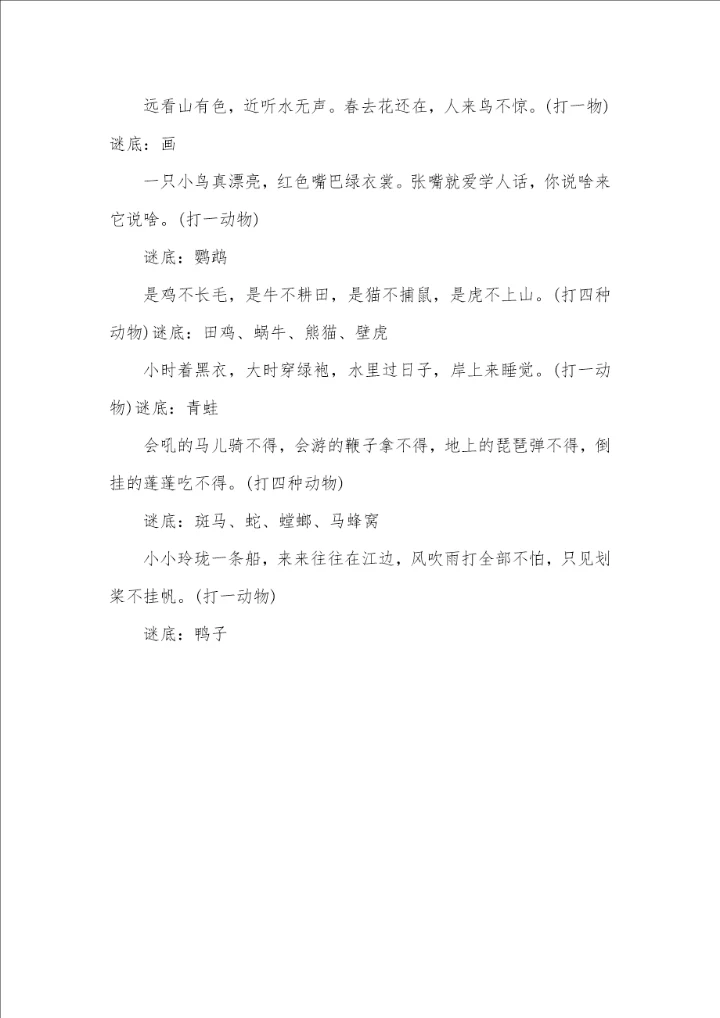 远看山有色，近听水无声。春去花还在，人来鸟不惊。(打一物)谜底：画

一只小鸟真漂亮，红色嘴巴绿衣裳。张嘴就爱学人话，你说啥来它说啥。(打一动物)

谜底：鹦鹉

是鸡不长毛，是牛不耕田，是猫不捕鼠，是虎不上山。(打四种动物)谜底：田鸡、蜗牛、熊猫、壁虎

小时着黑衣，大时穿绿袍，水里过日子，岸上来睡觉。(打一动物)谜底：青蛙

会吼的马儿骑不得，会游的鞭子拿不得，地上的琵琶弹不得，倒挂的莲蓬吃不得。(打四种动物)

谜底：斑马、蛇、螳螂、马蜂窝

小小玲珑一条船，来来往往在江边，风吹雨打全部不怕，只见划桨不挂帆。(打一动物)

谜底：鸭子